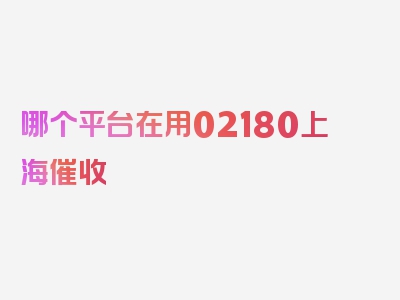 哪个平台在用02180上海催收